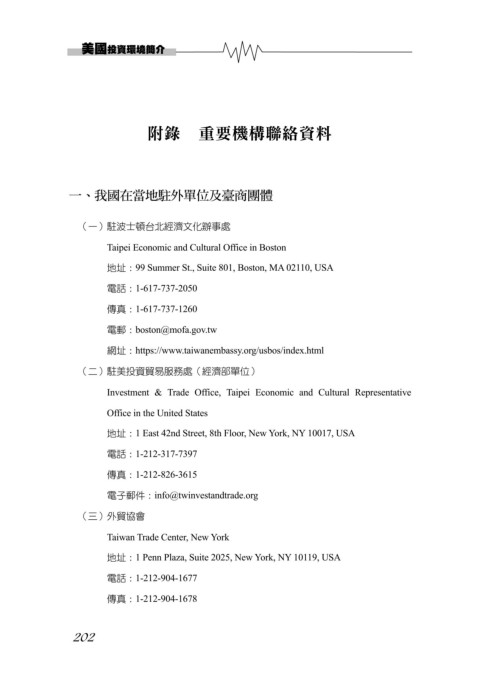 美國投資環境簡介

附錄　重要機構聯絡資料

一、我國在當地駐外單位及臺商團體

（一）駐波士頓台北經濟文化辦事處

Taipei Economic and Cultural Office in Boston

地址：99 Summer St., Suite 801, Boston, MA 02110, USA

電話：1-617-737-2050

傳真：1-617-737-1260

電郵：boston@mofa.gov.tw

網址：https://www.taiwanembassy.org/usbos/index.html

（二）駐美投資貿易服務處（經濟部單位）

Investment & Trade Office, Taipei Economic and Cultural Representative Office in the United States

地址：1 East 42nd Street, 8th Floor, New York, NY 10017, USA

電話：1-212-317-7397

傳真：1-212-826-3615

電子郵件：info@twinvestandtrade.org

（三）外貿協會

Taiwan Trade Center, New York

地址：1 Penn Plaza, Suite 2025, New York, NY 10119, USA

電話：1-212-904-1677

傳真：1-212-904-1678

202